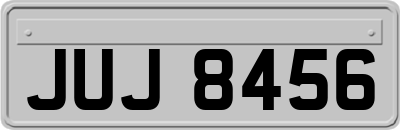 JUJ 8456